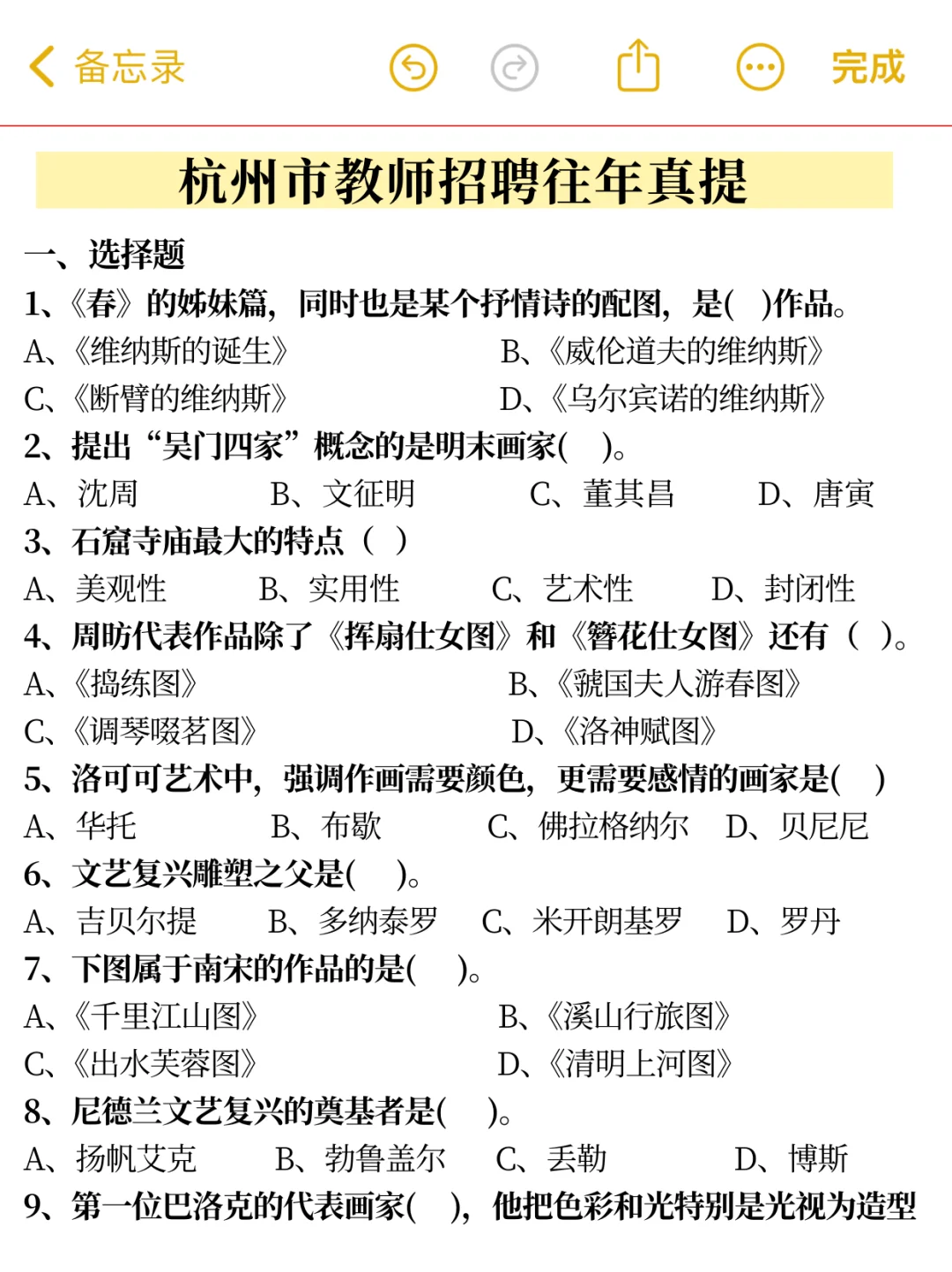 备忘录 完成

杭州市教师招聘往年真提

一、选择题

1、《春》的姊妹篇，同时也是某个抒情诗的配图，是(　)作品。
A、《维纳斯的诞生》　B、《威伦道夫的维纳斯》
C、《断臂的维纳斯》　D、《乌尔宾诺的维纳斯》

2、提出“吴门四家”概念的是明末画家(　)。
A、沈周　B、文征明　C、董其昌　D、唐寅

3、石窟寺庙最大的特点（ ）
A、美观性　B、实用性　C、艺术性　D、封闭性

4、周昉代表作品除了《挥扇仕女图》和《簪花仕女图》还有（ ）。
A、《捣练图》　B、《虢国夫人游春图》
C、《调琴啜茗图》　D、《洛神赋图》

5、洛可可艺术中，强调作画需要颜色，更需要感情的画家是(　)
A、华托　B、布歇　C、佛拉格纳尔　D、贝尼尼

6、文艺复兴雕塑之父是(　)。
A、吉贝尔提　B、多纳泰罗　C、米开朗基罗　D、罗丹

7、下图属于南宋的作品的是(　)。
A、《千里江山图》　B、《溪山行旅图》
C、《出水芙蓉图》　D、《清明上河图》

8、尼德兰文艺复兴的奠基者是(　)。
A、扬帆艾克　B、勃鲁盖尔　C、丢勒　D、博斯

9、第一位巴洛克的代表画家(　)，他把色彩和光特别是光视为造型